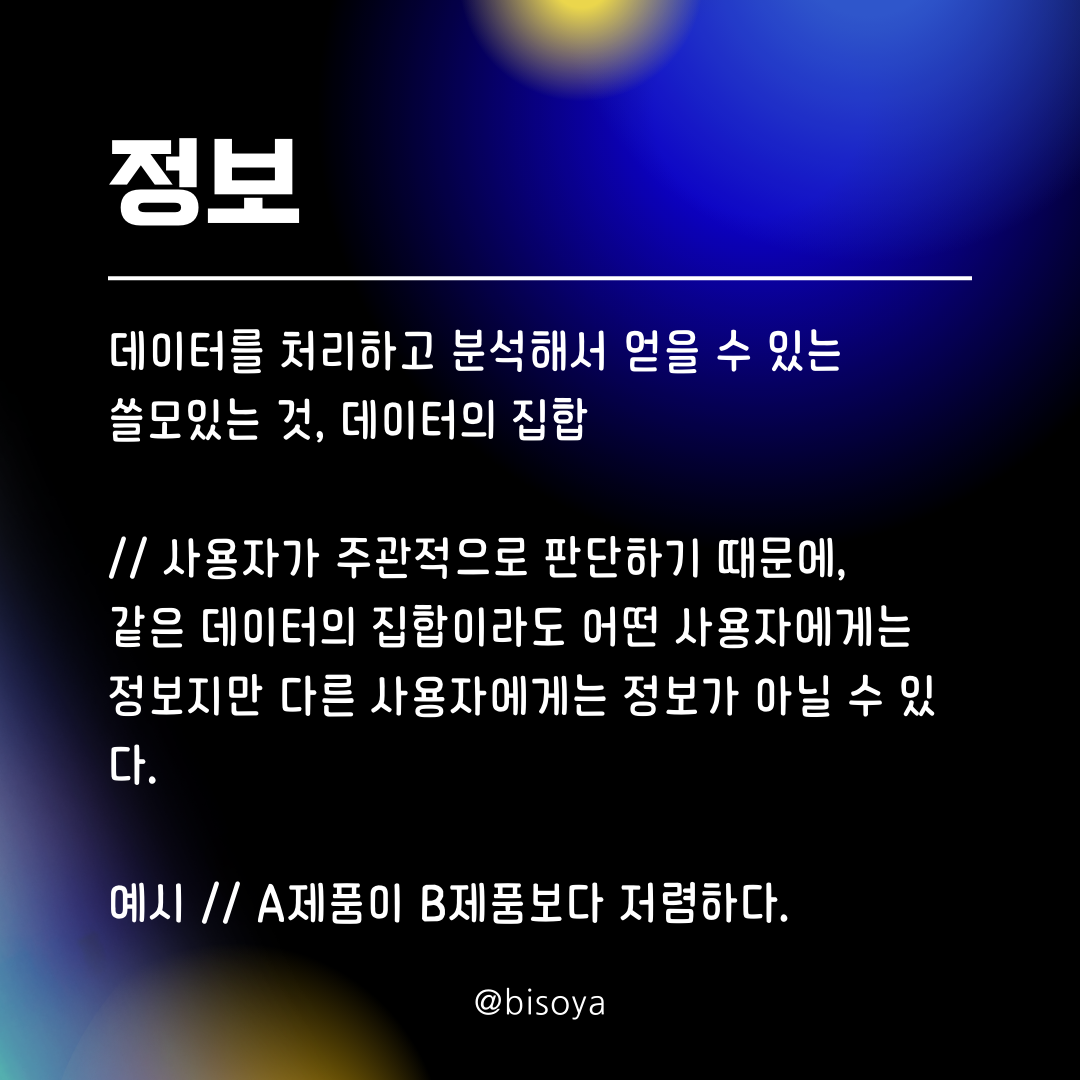 정보

데이터를 처리하고 분석해서 얻을 수 있는 쓸모있는 것, 데이터의 집합

// 사용자가 주관적으로 판단하기 때문에, 같은 데이터의 집합이라도 어떤 사용자에게는 정보지만 다른 사용자에게는 정보가 아닐 수 있다.

예시 // A제품이 B제품보다 저렴하다.

@bisoya